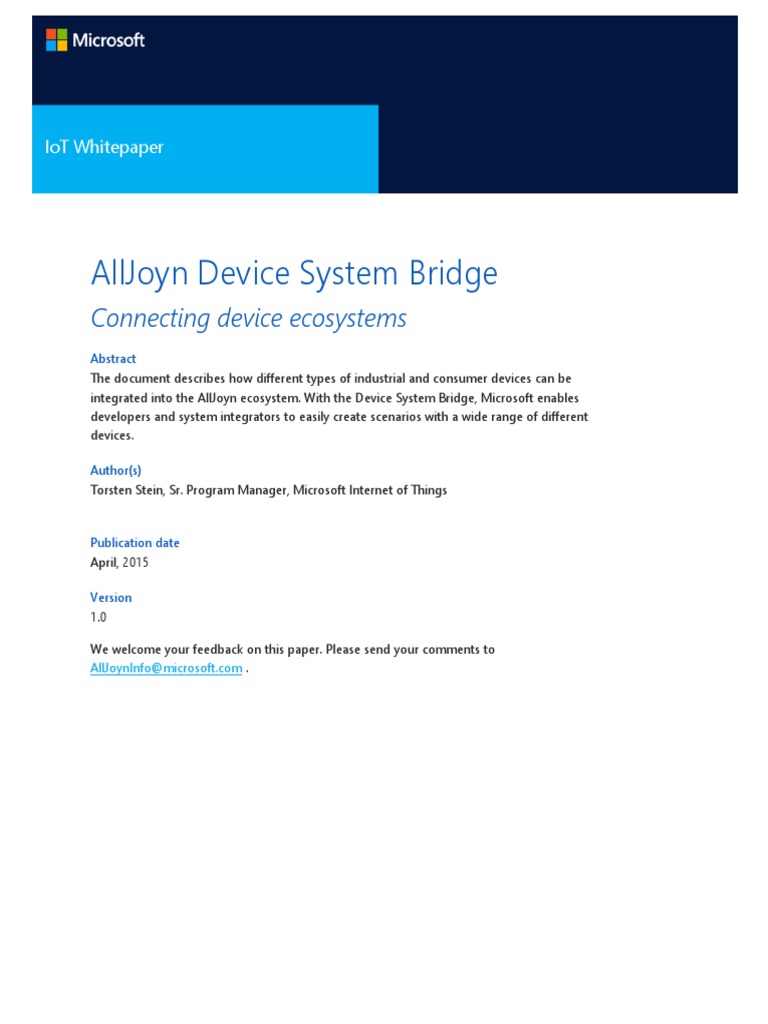 Microsoft

IoT Whitepaper

AllJoyn Device System Bridge

Connecting device ecosystems

Abstract
The document describes how different types of industrial and consumer devices can be integrated into the AllJoyn ecosystem. With the Device System Bridge, Microsoft enables developers and system integrators to easily create scenarios with a wide range of different devices.

Author(s)
Torsten Stein, Sr. Program Manager, Microsoft Internet of Things

Publication date
April, 2015

Version
1.0

We welcome your feedback on this paper. Please send your comments to AllJoynInfo@microsoft.com .